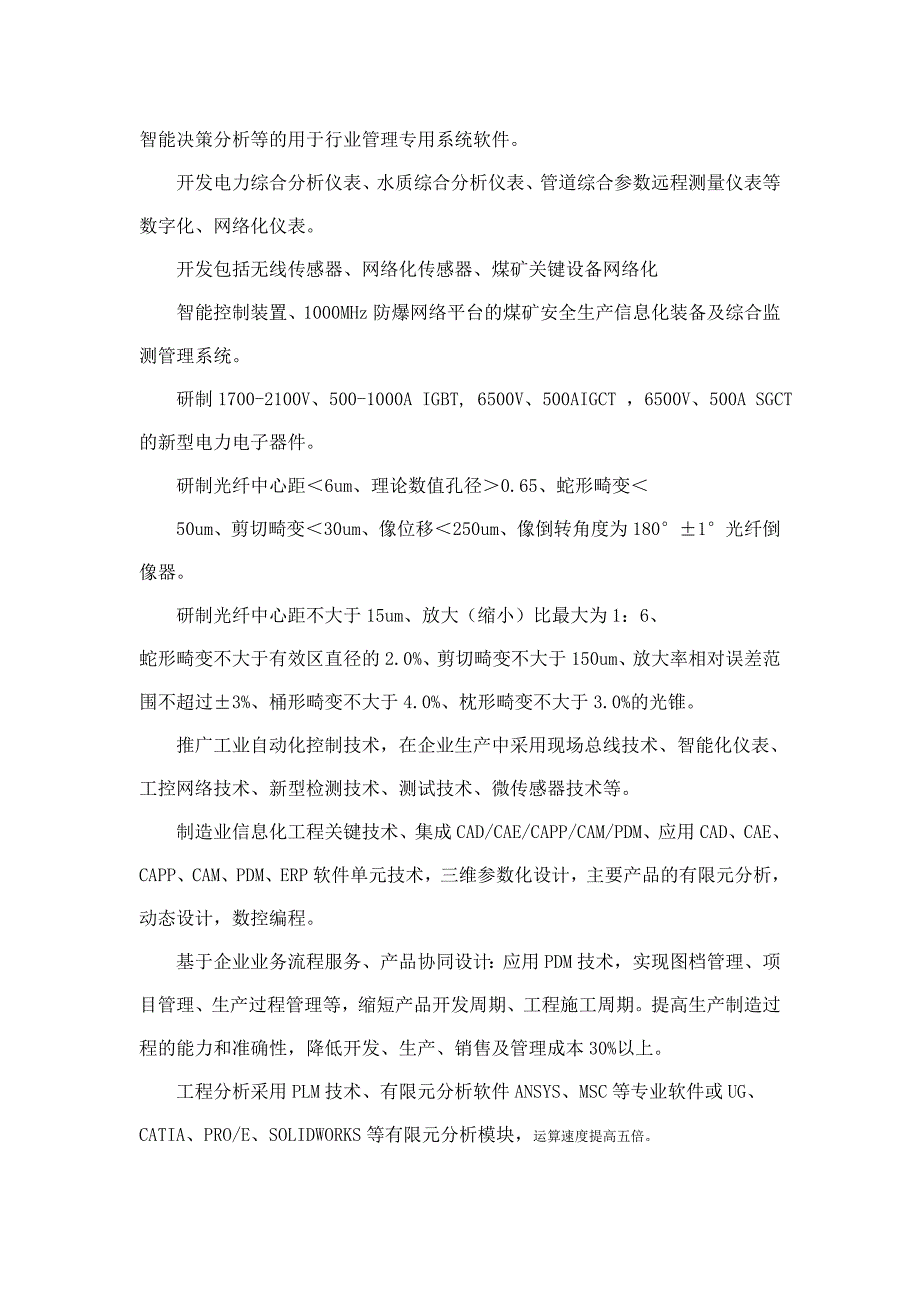 智能决策分析等的用于行业管理专用系统软件。

开发电力综合分析仪表、水质综合分析仪表、管道综合参数远程测量仪表等数字化、网络化仪表。

开发包括无线传感器、网络化传感器、煤矿关键设备网络化

智能控制装置、1000MHz 防爆网络平台的煤矿安全生产信息化装备及综合监测管理系统。

研制 1700-2100V、500-1000A IGBT, 6500V、500AIGCT ，6500V、500A SGCT 的新型电力电子器件。

研制光纤中心距＜6um、理论数值孔径＞0.65、蛇形畸变＜

50um、剪切畸变＜30um、像位移＜250um、像倒转角度为 180° ±1° 光纤倒像器。

研制光纤中心距不大于 15um、放大（缩小）比最大为 1：6、

蛇形畸变不大于有效区直径的 2.0%、剪切畸变不大于 150um、放大率相对误差范围不超过±3%、桶形畸变不大于 4.0%、枕形畸变不大于 3.0%的光锥。

推广工业自动化控制技术，在企业生产中采用现场总线技术、智能化仪表、工控网络技术、新型检测技术、测试技术、微传感器技术等。

制造业信息化工程关键技术、集成 CAD/CAE/CAPP/CAM/PDM、应用 CAD、CAE、CAPP、CAM、PDM、ERP 软件单元技术，三维参数化设计，主要产品的有限元分析，动态设计，数控编程。

基于企业业务流程服务、产品协同设计：应用 PDM 技术，实现图档管理、项目管理、生产过程管理等，缩短产品开发周期、工程施工周期。提高生产制造过程的能力和准确性，降低开发、生产、销售及管理成本 30%以上。

工程分析采用 PLM 技术、有限元分析软件 ANSYS、MSC 等专业软件或 UG、CATIA、PRO/E、SOLIDWORKS 等有限元分析模块，运算速度提高五倍。